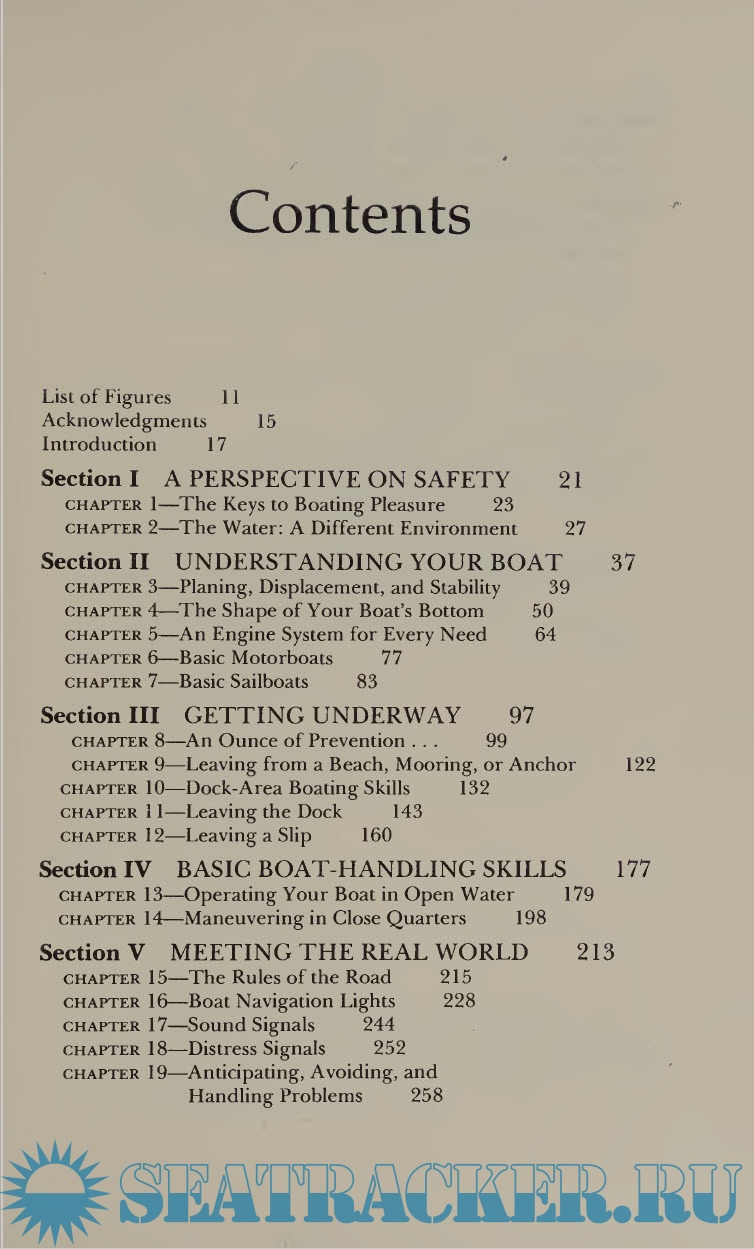 Contents

List of Figures 11
Acknowledgments 15
Introduction 17

Section I A PERSPECTIVE ON SAFETY 21
CHAPTER 1—The Keys to Boating Pleasure 23
CHAPTER 2—The Water: A Different Environment 27

Section II UNDERSTANDING YOUR BOAT 37
CHAPTER 3—Planing, Displacement, and Stability 39
CHAPTER 4—The Shape of Your Boat's Bottom 50
CHAPTER 5—An Engine System for Every Need 64
CHAPTER 6—Basic Motorboats 77
CHAPTER 7—Basic Sailboats 83

Section III GETTING UNDERWAY 97
CHAPTER 8—An Ounce of Prevention . . . 99
CHAPTER 9—Leaving from a Beach, Mooring, or Anchor 122
CHAPTER 10—Dock-Area Boating Skills 132
CHAPTER 11—Leaving the Dock 143
CHAPTER 12—Leaving a Slip 160

Section IV BASIC BOAT-HANDLING SKILLS 177
CHAPTER 13—Operating Your Boat in Open Water 179
CHAPTER 14—Maneuvering in Close Quarters 198

Section V MEETING THE REAL WORLD 213
CHAPTER 15—The Rules of the Road 215
CHAPTER 16—Boat Navigation Lights 228
CHAPTER 17—Sound Signals 244
CHAPTER 18—Distress Signals 252
CHAPTER 19—Anticipating, Avoiding, and Handling Problems 258

SEATRACKER.RU